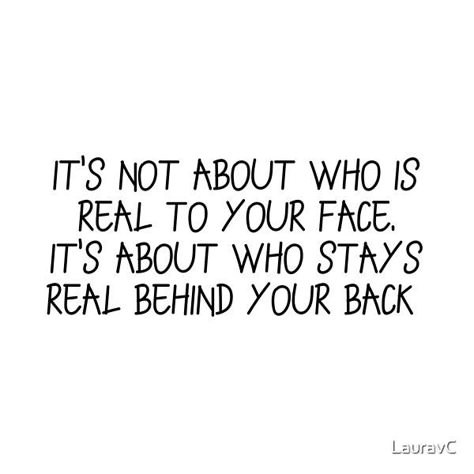 IT'S NOT ABOUT WHO IS REAL TO YOUR FACE. IT'S ABOUT WHO STAYS REAL BEHIND YOUR BACK

LauravC